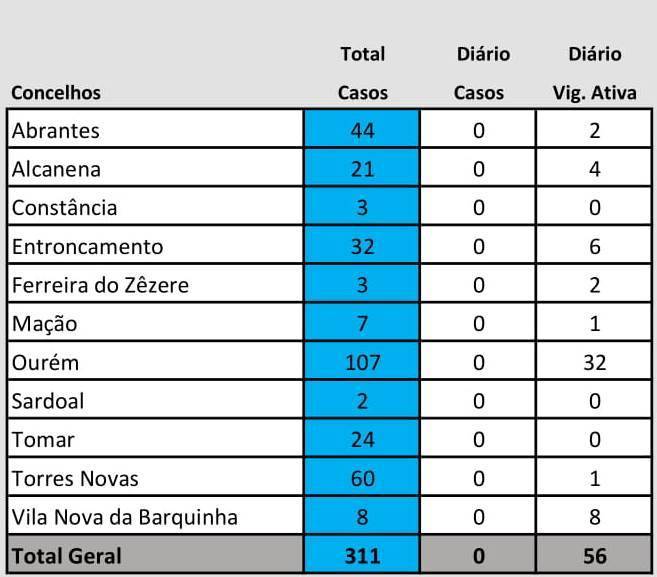 | Concelhos | Total Casos | Diário Casos | Diário Vig. Ativa |
|---|---|---|---|
| Abrantes | 44 | 0 | 2 |
| Alcanena | 21 | 0 | 4 |
| Constância | 3 | 0 | 0 |
| Entroncamento | 32 | 0 | 6 |
| Ferreira do Zêzere | 3 | 0 | 2 |
| Mação | 7 | 0 | 1 |
| Ourém | 107 | 0 | 32 |
| Sardoal | 2 | 0 | 0 |
| Tomar | 24 | 0 | 0 |
| Torres Novas | 60 | 0 | 1 |
| Vila Nova da Barquinha | 8 | 0 | 8 |
| Total Geral | 311 | 0 | 56 |